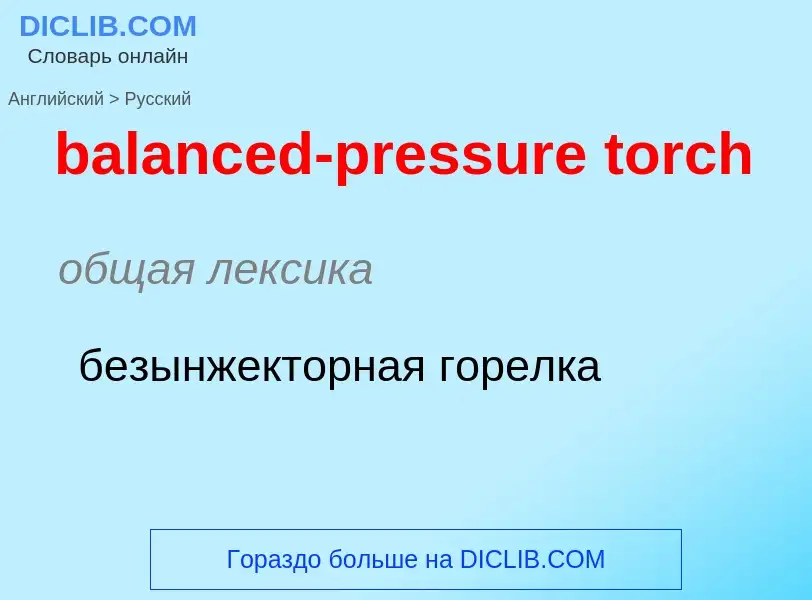 DICLIB.COM
Словарь онлайн

Английский > Русский

balanced-pressure torch

общая лексика

безынжекторная горелка

Гораздо больше на DICLIB.COM